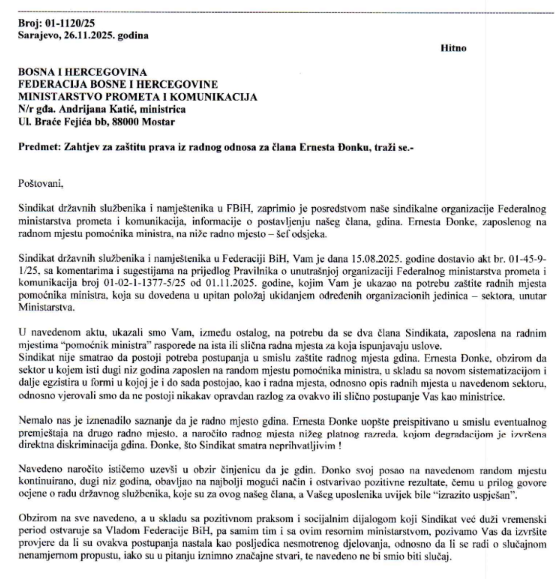 Broj: 01-1120/25
Sarajevo, 26.11.2025. godina

Hitno

BOSNA I HERCEGOVINA
FEDERACIJA BOSNE I HERCEGOVINE
MINISTARSTVO PROMETA I KOMUNIKACIJA
N/r gđa. Andrijana Katić, ministrica
Ul. Braće Fejića bb, 88000 Mostar

Predmet: Zahtjev za zaštitu prava iz radnog odnosa za člana Ernesta Đonku, traži se.-

Poštovani,

Sindikat državnih službenika i namještenika u FBiH, zaprimio je posredstvom naše sindikalne organizacije Federalnog ministarstva prometa i komunikacija, informacije o postavljenju našeg člana, gdina. Ernesta Đonke, zaposlenog na radnom mjestu pomoćnika ministra, na niže radno mjesto – šef odsjeka.

Sindikat državnih službenika i namještenika u Federaciji BiH, Vam je dana 15.08.2025. godine dostavio akt br. 01-45-9-1/25, sa komentarima i sugestijama na prijedlog Pravilnika o unutrašnjoj organizaciji Federalnog ministarstva prometa i komunikacija broj 01-02-1-1377-5/25 od 01.11.2025. godine, kojim Vam je ukazao na potrebu zaštite radnih mjesta pomoćnika ministra, koja su dovedena u upitan položaj ukidanjem određenih organizacionih jedinica – sektora, unutar Ministarstva.

U navedenom aktu, ukazali smo Vam, između ostalog, na potrebu da se dva člana Sindikata, zaposlena na radnim mjestima "pomoćnik ministra" rasporede na ista ili slična radna mjesta za koja ispunjavaju uslove.
Sindikat nije smatrao da postoji potreba postupanja u smislu zaštite radnog mjesta gdina. Ernesta Đonke, obzirom da sektor u kojem isti dugi niz godina zaposlen na random mjestu pomoćnika ministra, u skladu sa novom sistematizacijom i dalje egzistira u formi u kojoj je i do sada postojao, kao i radna mjesta, odnosno opis radnih mjesta u navedenom sektoru, odnosno vjerovali smo da ne postoji nikakav opravdan razlog za ovakvo ili slično postupanje Vas kao ministrice.

Nemalo nas je iznenadilo saznanje da je radno mjesto gdina. Ernesta Đonke uopšte preispitivano u smislu eventualnog premještaja na drugo radno mjesto, a naročito radnog mjesta nižeg platnog razreda, kojom degradacijom je izvršena direktna diskriminacija gdina. Đonke, što Sindikat smatra neprihvatljivim !

Navedeno naročito ističemo uzevši u obzir činjenicu da je gdin. Đonko svoj posao na navedenom random mjestu kontinuirano, dugi niz godina, obavljao na najbolji mogući način i ostvarivao pozitivne rezultate, čemu u prilog govore ocjene o radu državnog službenika, koje su za ovog našeg člana, a Vašeg uposlenika uvijek bile "izrazito uspješan".

Obzirom na sve navedeno, a u skladu sa pozitivnom praksom i socijalnim dijalogom koji Sindikat već duži vremenski period ostvaruje sa Vladom Federacije BiH, pa samim tim i sa ovim resornim ministarstvom, pozivamo Vas da izvršite provjere da li su ovakva postupanja nastala kao posljedica nesmotrenog djelovanja, odnosno da li se radi o slučajnom nenamjernom propustu, iako su u pitanju iznimno značajne stvari, te navedeno ne bi smio biti slučaj.